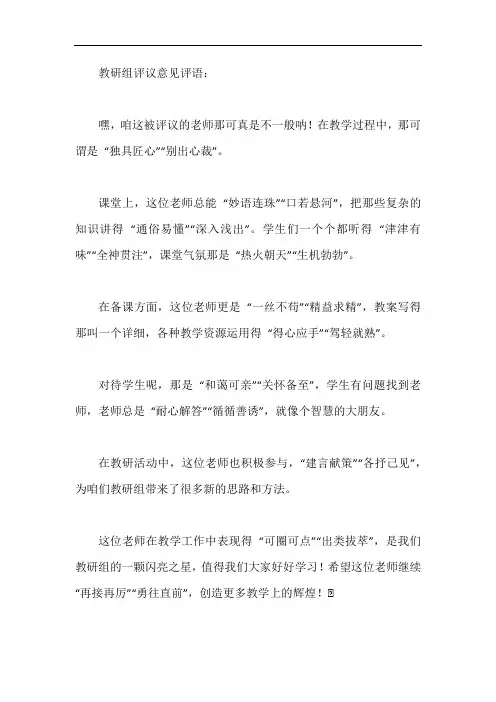 教研组评议意见评语：

嘿，咱这被评议的老师那可真是不一般呐！在教学过程中，那可谓是“独具匠心”“别出心裁”。

课堂上，这位老师总能“妙语连珠”“口若悬河”，把那些复杂的知识讲得“通俗易懂”“深入浅出”。学生们一个个都听得“津津有味”“全神贯注”，课堂气氛那是“热火朝天”“生机勃勃”。

在备课方面，这位老师更是“一丝不苟”“精益求精”，教案写得那叫一个详细，各种教学资源运用得“得心应手”“驾轻就熟”。

对待学生呢，那是“和蔼可亲”“关怀备至”，学生有问题找到老师，老师总是“耐心解答”“循循善诱”，就像个智慧的大朋友。

在教研活动中，这位老师也积极参与，“建言献策”“各抒己见”，为咱们教研组带来了很多新的思路和方法。

这位老师在教学工作中表现得“可圈可点”“出类拔萃”，是我们教研组的一颗闪亮之星，值得我们大家好好学习！希望这位老师继续“再接再厉”“勇往直前”，创造更多教学上的辉煌！